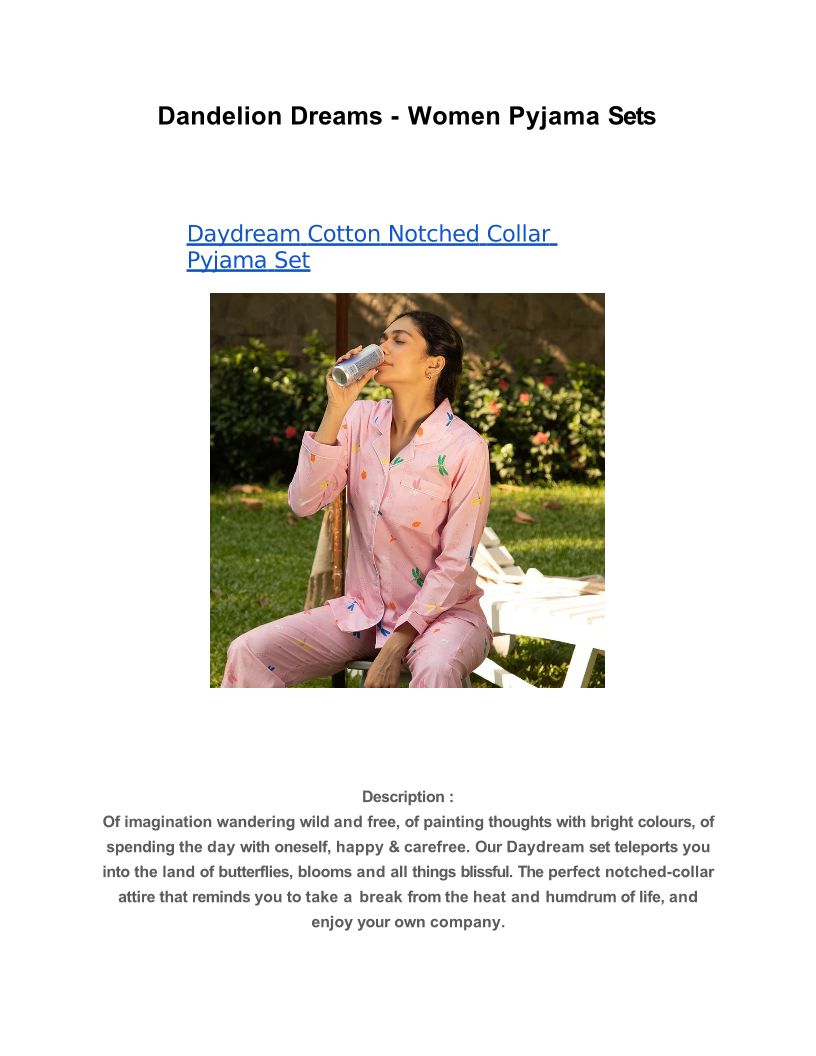 Dandelion Dreams - Women Pyjama Sets

Daydream Cotton Notched Collar Pyjama Set

Description :
Of imagination wandering wild and free, of painting thoughts with bright colours, of spending the day with oneself, happy & carefree. Our Daydream set teleports you into the land of butterflies, blooms and all things blissful. The perfect notched-collar attire that reminds you to take a break from the heat and humdrum of life, and enjoy your own company.